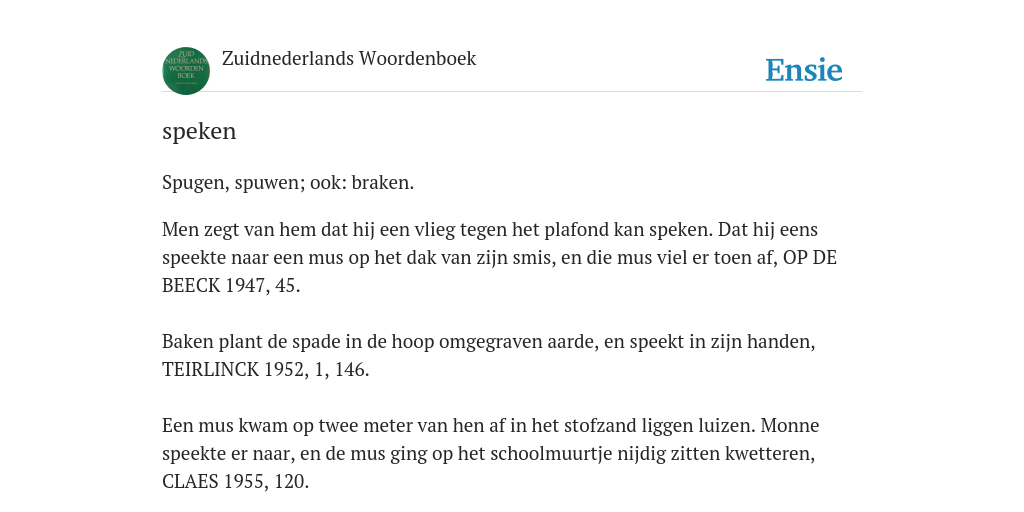 ZUID NEDERLANDS WOORDEN BOEK

Zuidnederlands Woordenboek

Ensie

speken

Spugen, spuwen; ook: braken.

Men zegt van hem dat hij een vlieg tegen het plafond kan speken. Dat hij eens speekte naar een mus op het dak van zijn smis, en die mus viel er toen af, OP DE BEECK 1947, 45.

Baken plant de spade in de hoop omgegraven aarde, en speekt in zijn handen, TEIRLINCK 1952, 1, 146.

Een mus kwam op twee meter van hen af in het stofzand liggen luizen. Monne speekte er naar, en de mus ging op het schoolmuurtje nijdig zitten kwetteren, CLAES 1955, 120.